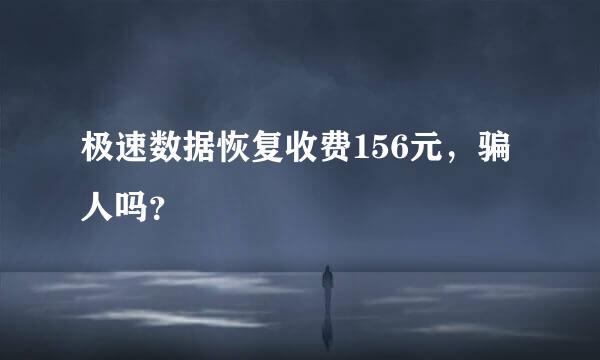 极速数据恢复收费156元，骗人吗？